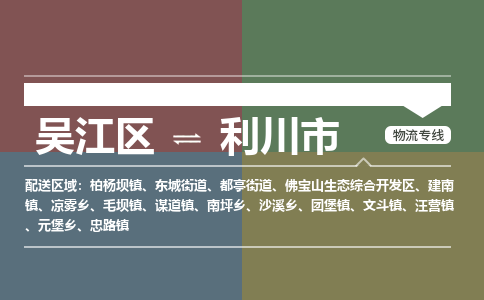 吴江区 ⇌ 利川市

物流专线

配送区域：柏杨坝镇、东城街道、都亭街道、佛宝山生态综合开发区、建南镇、凉雾乡、毛坝镇、谋道镇、南坪乡、沙溪乡、团堡镇、文斗镇、汪营镇、元堡乡、忠路镇